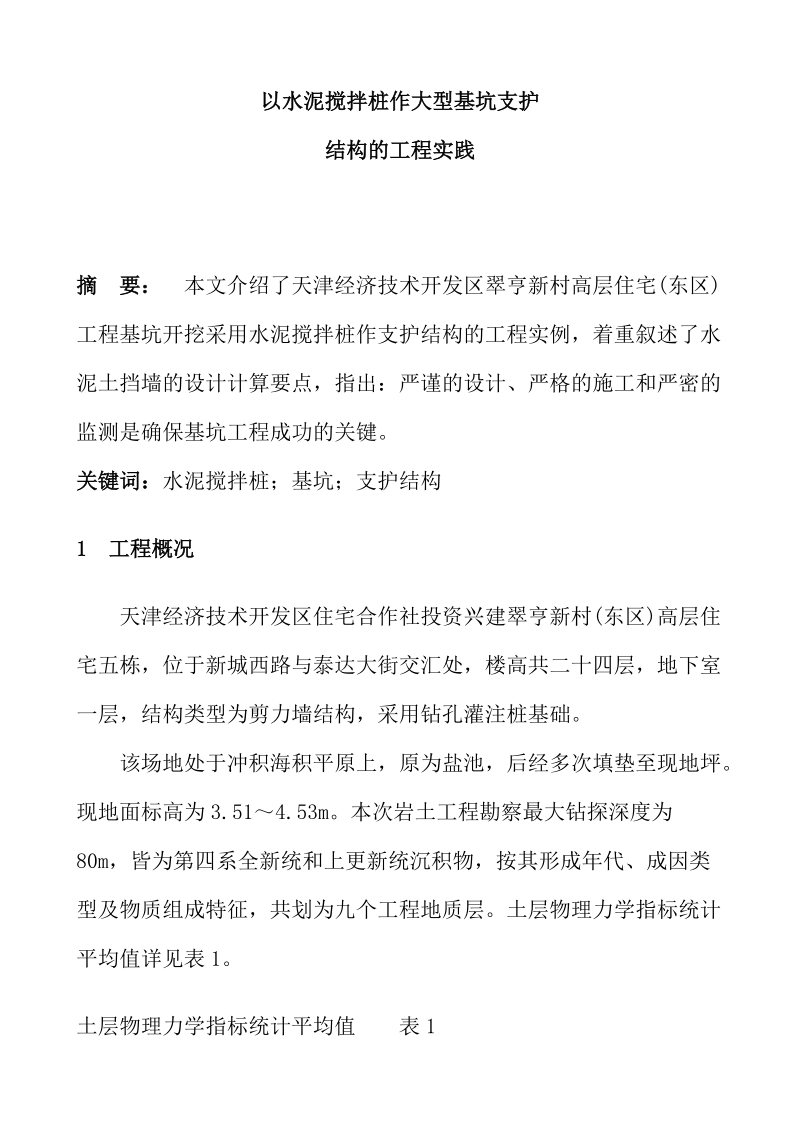 以水泥搅拌桩作大型基坑支护

结构的工程实践

摘　要：　本文介绍了天津经济技术开发区翠亨新村高层住宅(东区)工程基坑开挖采用水泥搅拌桩作支护结构的工程实例，着重叙述了水泥土挡墙的设计计算要点，指出：严谨的设计、严格的施工和严密的监测是确保基坑工程成功的关键。

关键词：水泥搅拌桩；基坑；支护结构

1　工程概况

天津经济技术开发区住宅合作社投资兴建翠亨新村(东区)高层住宅五栋，位于新城西路与泰达大街交汇处，楼高共二十四层，地下室一层，结构类型为剪力墙结构，采用钻孔灌注桩基础。

该场地处于冲积海积平原上，原为盐池，后经多次填垫至现地坪。现地面标高为3.51～4.53m。本次岩土工程勘察最大钻探深度为80m，皆为第四系全新统和上更新统沉积物，按其形成年代、成因类型及物质组成特征，共划为九个工程地质层。土层物理力学指标统计平均值详见表1。

土层物理力学指标统计平均值　　表1